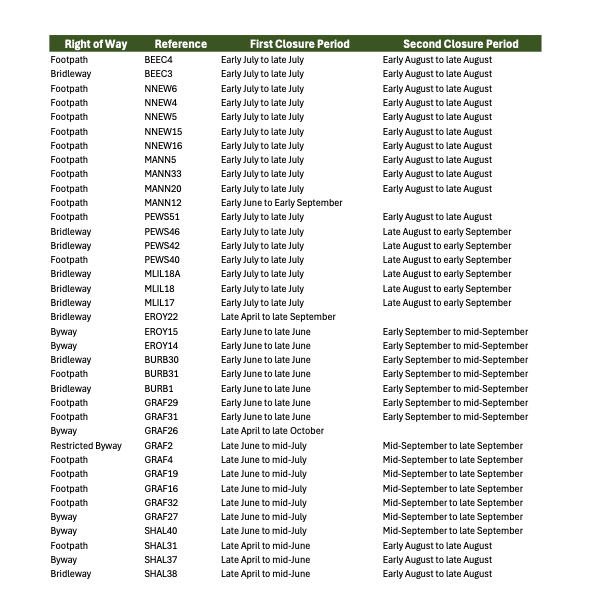 | Right of Way | Reference | First Closure Period | Second Closure Period |
|---|---|---|---|
| Footpath | BEEC4 | Early July to late July | Early August to late August |
| Bridleway | BEEC3 | Early July to late July | Early August to late August |
| Footpath | NNEW6 | Early July to late July | Early August to late August |
| Footpath | NNEW4 | Early July to late July | Early August to late August |
| Footpath | NNEW5 | Early July to late July | Early August to late August |
| Footpath | NNEW15 | Early July to late July | Early August to late August |
| Footpath | NNEW16 | Early July to late July | Early August to late August |
| Footpath | MANN5 | Early July to late July | Early August to late August |
| Footpath | MANN33 | Early July to late July | Early August to late August |
| Footpath | MANN20 | Early July to late July | Early August to late August |
| Footpath | MANN12 | Early June to Early September | |
| Footpath | PEWS51 | Early July to late July | Early August to late August |
| Bridleway | PEWS46 | Early July to late July | Late August to early September |
| Bridleway | PEWS42 | Early July to late July | Late August to early September |
| Footpath | PEWS40 | Early July to late July | Late August to early September |
| Bridleway | MLIL18A | Early July to late July | Late August to early September |
| Bridleway | MLIL18 | Early July to late July | Late August to early September |
| Bridleway | MLIL17 | Early July to late July | Late August to early September |
| Bridleway | EROY22 | Late April to late September | |
| Byway | EROY15 | Early June to late June | Early September to mid-September |
| Byway | EROY14 | Early June to late June | Early September to mid-September |
| Bridleway | BURB30 | Early June to late June | Early September to mid-September |
| Footpath | BURB31 | Early June to late June | Early September to mid-September |
| Bridleway | BURB1 | Early June to late June | Early September to mid-September |
| Footpath | GRAF29 | Early June to late June | Early September to mid-September |
| Footpath | GRAF31 | Early June to late June | Early September to mid-September |
| Byway | GRAF26 | Late April to late October | |
| Restricted Byway | GRAF2 | Late June to mid-July | Mid-September to late September |
| Footpath | GRAF4 | Late June to mid-July | Mid-September to late September |
| Footpath | GRAF19 | Late June to mid-July | Mid-September to late September |
| Footpath | GRAF16 | Late June to mid-July | Mid-September to late September |
| Footpath | GRAF32 | Late June to mid-July | Mid-September to late September |
| Byway | GRAF27 | Late June to mid-July | Mid-September to late September |
| Byway | SHAL40 | Late June to mid-July | Mid-September to late September |
| Footpath | SHAL31 | Late April to mid-June | Early August to late August |
| Byway | SHAL37 | Late April to mid-June | Early August to late August |
| Bridleway | SHAL38 | Late April to mid-June | Early August to late August |